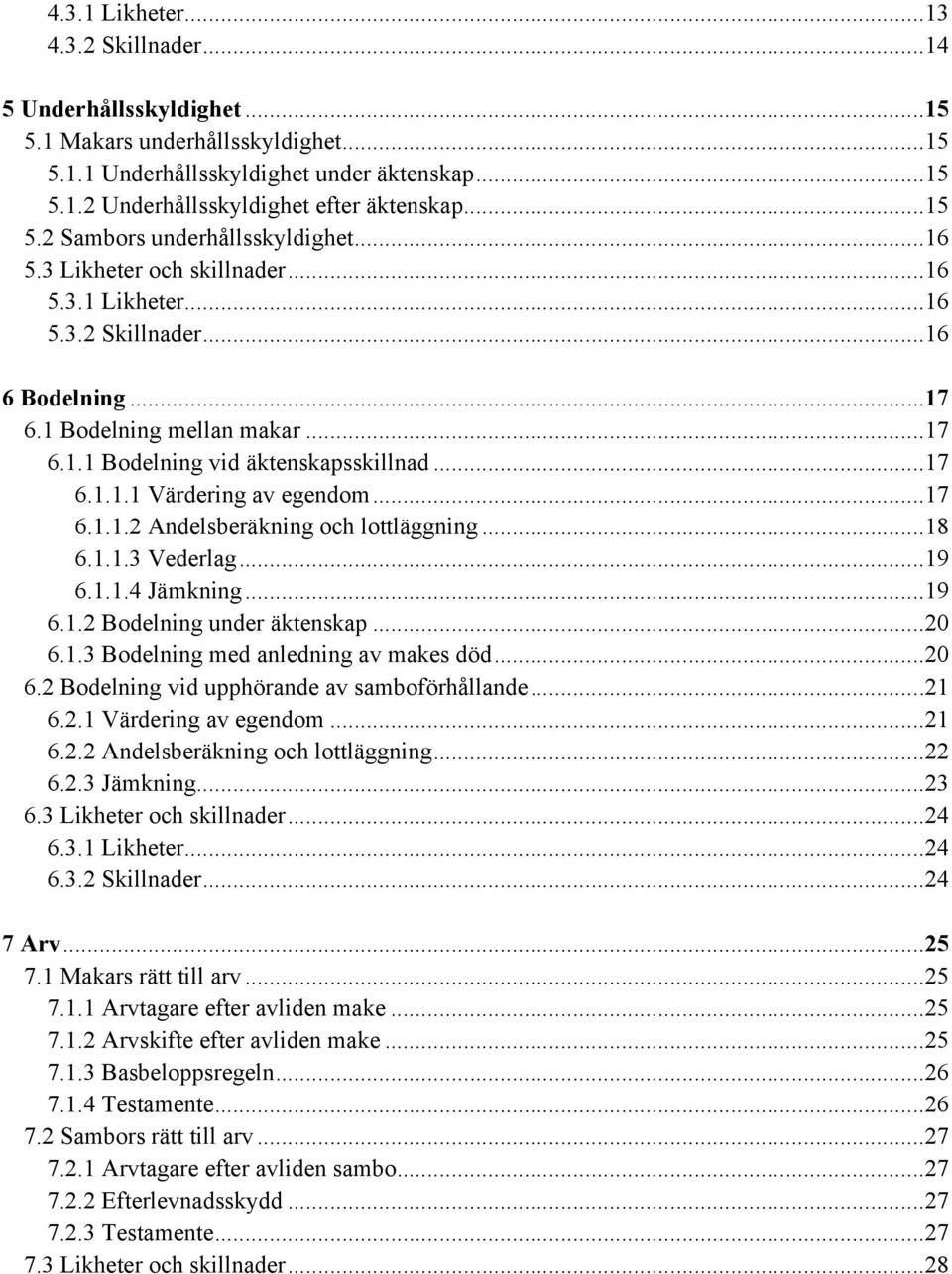 4.3.1 Likheter...13
4.3.2 Skillnader...14

5 Underhållsskyldighet...15
5.1 Makars underhållsskyldighet...15
5.1.1 Underhållsskyldighet under äktenskap...15
5.1.2 Underhållsskyldighet efter äktenskap...15
5.2 Sambors underhållsskyldighet...16
5.3 Likheter och skillnader...16
5.3.1 Likheter...16
5.3.2 Skillnader...16

6 Bodelning...17
6.1 Bodelning mellan makar...17
6.1.1 Bodelning vid äktenskapsskillnad...17
6.1.1.1 Värdering av egendom...17
6.1.1.2 Andelsberäkning och lottläggning...18
6.1.1.3 Vederlag...19
6.1.1.4 Jämkning...19
6.1.2 Bodelning under äktenskap...20
6.1.3 Bodelning med anledning av makes död...20
6.2 Bodelning vid upphörande av samboförhållande...21
6.2.1 Värdering av egendom...21
6.2.2 Andelsberäkning och lottläggning...22
6.2.3 Jämkning...23
6.3 Likheter och skillnader...24
6.3.1 Likheter...24
6.3.2 Skillnader...24

7 Arv...25
7.1 Makars rätt till arv...25
7.1.1 Arvtagare efter avliden make...25
7.1.2 Arvskifte efter avliden make...25
7.1.3 Basbeloppsregeln...26
7.1.4 Testamente...26
7.2 Sambors rätt till arv...27
7.2.1 Arvtagare efter avliden sambo...27
7.2.2 Efterlevnadsskydd...27
7.2.3 Testamente...27
7.3 Likheter och skillnader...28